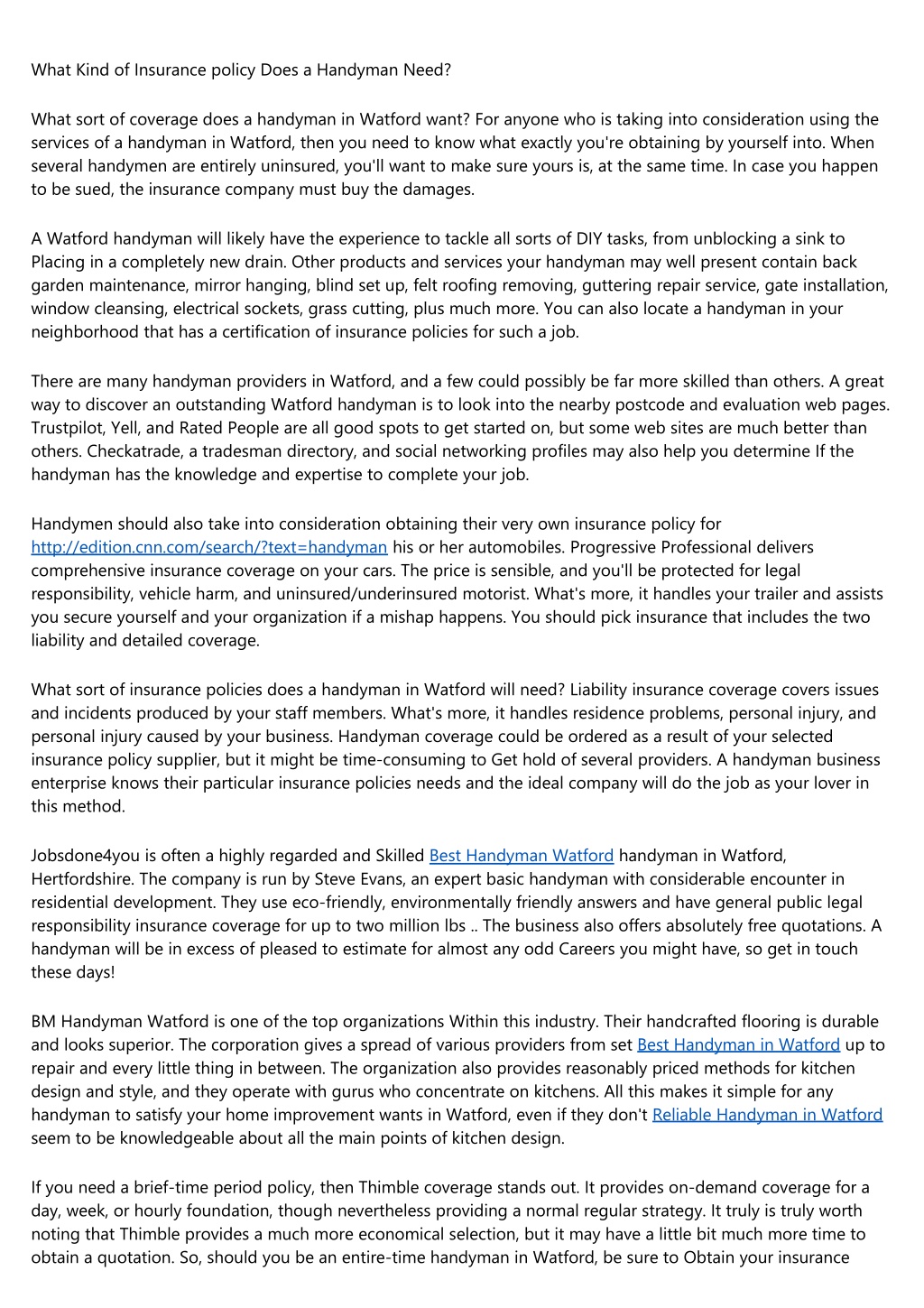 What Kind of Insurance policy Does a Handyman Need?

What sort of coverage does a handyman in Watford want? For anyone who is taking into consideration using the services of a handyman in Watford, then you need to know what exactly you're obtaining by yourself into. When several handymen are entirely uninsured, you'll want to make sure yours is, at the same time. In case you happen to be sued, the insurance company must buy the damages.

A Watford handyman will likely have the experience to tackle all sorts of DIY tasks, from unblocking a sink to Placing in a completely new drain. Other products and services your handyman may well present contain back garden maintenance, mirror hanging, blind set up, felt roofing removing, guttering repair service, gate installation, window cleansing, electrical sockets, grass cutting, plus much more. You can also locate a handyman in your neighborhood that has a certification of insurance policies for such a job.

There are many handyman providers in Watford, and a few could possibly be far more skilled than others. A great way to discover an outstanding Watford handyman is to look into the nearby postcode and evaluation web pages. Trustpilot, Yell, and Rated People are all good spots to get started on, but some web sites are much better than others. Checkatrade, a tradesman directory, and social networking profiles may also help you determine If the handyman has the knowledge and expertise to complete your job.

Handymen should also take into consideration obtaining their very own insurance policy for http://edition.cnn.com/search/?text=handyman his or her automobiles. Progressive Professional delivers comprehensive insurance coverage on your cars. The price is sensible, and you'll be protected for legal responsibility, vehicle harm, and uninsured/underinsured motorist. What's more, it handles your trailer and assists you secure yourself and your organization if a mishap happens. You should pick insurance that includes the two liability and detailed coverage.

What sort of insurance policies does a handyman in Watford will need? Liability insurance coverage covers issues and incidents produced by your staff members. What's more, it handles residence problems, personal injury, and personal injury caused by your business. Handyman coverage could be ordered as a result of your selected insurance policy supplier, but it might be time-consuming to Get hold of several providers. A handyman business enterprise knows their particular insurance policies needs and the ideal company will do the job as your lover in this method.

Jobsdone4you is often a highly regarded and Skilled Best Handyman Watford handyman in Watford, Hertfordshire. The company is run by Steve Evans, an expert basic handyman with considerable encounter in residential development. They use eco-friendly, environmentally friendly answers and have general public legal responsibility insurance coverage for up to two million lbs .. The business also offers absolutely free quotations. A handyman will be in excess of pleased to estimate for almost any odd Careers you might have, so get in touch these days!

BM Handyman Watford is one of the top organizations Within this industry. Their handcrafted flooring is durable and looks superior. The corporation gives a spread of various providers from set Best Handyman in Watford up to repair and every little thing in between. The organization also provides reasonably priced methods for kitchen design and style, and they operate with gurus who concentrate on kitchens. All this makes it simple for any handyman to satisfy your home improvement wants in Watford, even if they don't Reliable Handyman in Watford seem to be knowledgeable about all the main points of kitchen design.

If you need a brief-time period policy, then Thimble coverage stands out. It provides on-demand coverage for a day, week, or hourly foundation, though nevertheless providing a normal regular strategy. It truly is truly worth noting that Thimble provides a much more economical selection, but it may have a little bit much more time to obtain a quotation. So, should you be an entire-time handyman in Watford, be sure to Obtain your insurance